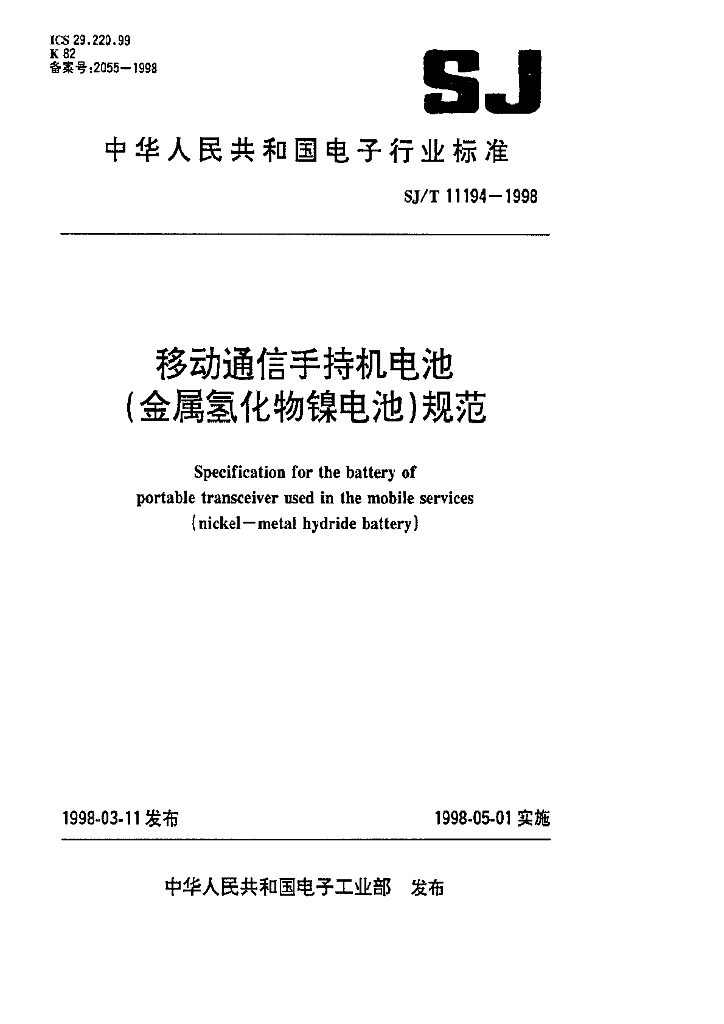 ICS 29.220.99
K 82
备案号:2055—1998

SJ

中华人民共和国电子行业标准

SJ/T 11194—1998

移动通信手持机电池
(金属氢化物镍电池)规范

Specification for the battery of portable transceiver used in the mobile services (nickel—metal hydride battery)

1998-03-11 发布

1998-05-01 实施

中华人民共和国电子工业部 发布